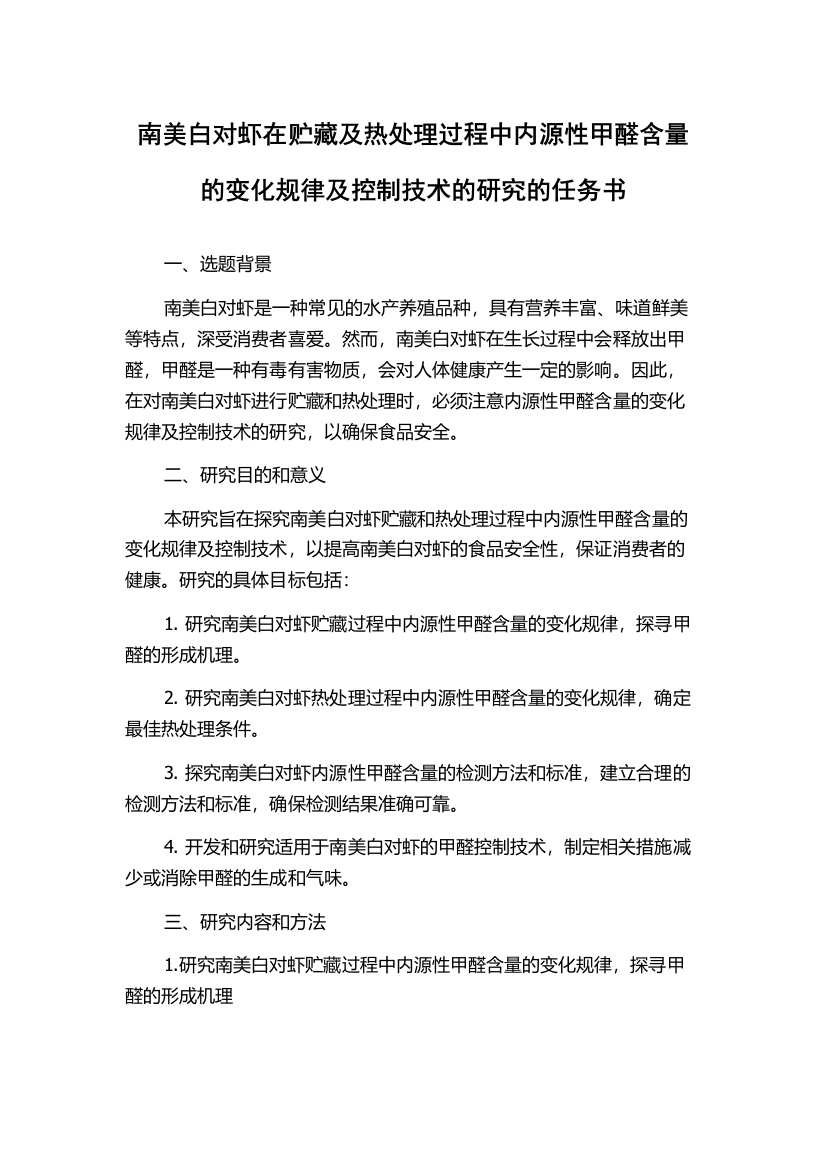 南美白对虾在贮藏及热处理过程中内源性甲醛含量的变化规律及控制技术的研究的任务书

一、选题背景

南美白对虾是一种常见的水产养殖品种，具有营养丰富、味道鲜美等特点，深受消费者喜爱。然而，南美白对虾在生长过程中会释放出甲醛，甲醛是一种有毒有害物质，会对人体健康产生一定的影响。因此，在对南美白对虾进行贮藏和热处理时，必须注意内源性甲醛含量的变化规律及控制技术的研究，以确保食品安全。

二、研究目的和意义

本研究旨在探究南美白对虾贮藏和热处理过程中内源性甲醛含量的变化规律及控制技术，以提高南美白对虾的食品安全性，保证消费者的健康。研究的具体目标包括：

1. 研究南美白对虾贮藏过程中内源性甲醛含量的变化规律，探寻甲醛的形成机理。

2. 研究南美白对虾热处理过程中内源性甲醛含量的变化规律，确定最佳热处理条件。

3. 探究南美白对虾内源性甲醛含量的检测方法和标准，建立合理的检测方法和标准，确保检测结果准确可靠。

4. 开发和研究适用于南美白对虾的甲醛控制技术，制定相关措施减少或消除甲醛的生成和气味。

三、研究内容和方法

1.研究南美白对虾贮藏过程中内源性甲醛含量的变化规律，探寻甲醛的形成机理